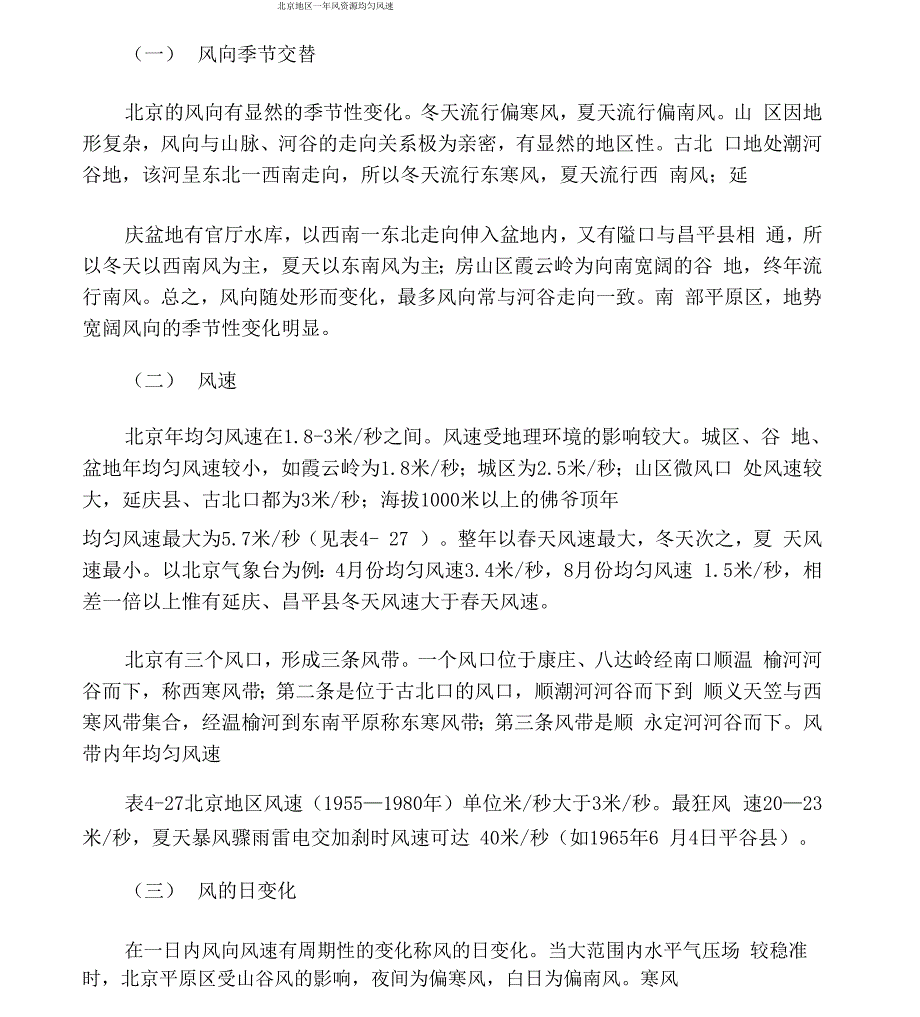 北京地区一年风资源均匀风速

（一） 风向季节交替

北京的风向有显然的季节性变化。冬天流行偏寒风，夏天流行偏南风。山 区因地形复杂，风向与山脉、河谷的走向关系极为亲密，有显然的地区性。古北 口地处潮河谷地，该河呈东北一西南走向，所以冬天流行东寒风，夏天流行西 南风；延

庆盆地有官厅水库，以西南一东北走向伸入盆地内，又有隘口与昌平县相 通，所以冬天以西南风为主，夏天以东南风为主；房山区霞云岭为向南宽阔的谷 地，终年流行南风。总之，风向随处形而变化，最多风向常与河谷走向一致。南 部平原区，地势宽阔风向的季节性变化明显。

（二） 风速

北京年均匀风速在1.8-3米/秒之间。风速受地理环境的影响较大。城区、谷 地、盆地年均匀风速较小，如霞云岭为1.8米/秒；城区为2.5米/秒；山区微风口 处风速较大，延庆县、古北口都为3米/秒；海拔1000米以上的佛爷顶年

均匀风速最大为5.7米/秒（见表4- 27 ）。整年以春天风速最大，冬天次之，夏 天风速最小。以北京气象台为例：4月份均匀风速3.4米/秒，8月份均匀风速 1.5米/秒，相差一倍以上惟有延庆、昌平县冬天风速大于春天风速。

北京有三个风口，形成三条风带。一个风口位于康庄、八达岭经南口顺温 榆河河谷而下，称西寒风带；第二条是位于古北口的风口，顺潮河河谷而下到 顺义天竺与西寒风带集合，经温榆河到东南平原称东寒风带；第三条风带是顺 永定河河谷而下。风带内年均匀风速

表4-27北京地区风速（1955—1980年）单位米/秒大于3米/秒。最狂风 速20—23米/秒，夏天暴风骤雨雷电交加刹时风速可达 40米/秒（如1965年6 月4日平谷县）。

（三） 风的日变化

在一日内风向风速有周期性的变化称风的日变化。当大范围内水平气压场 较稳准时，北京平原区受山谷风的影响，夜间为偏寒风，白日为偏南风。寒风